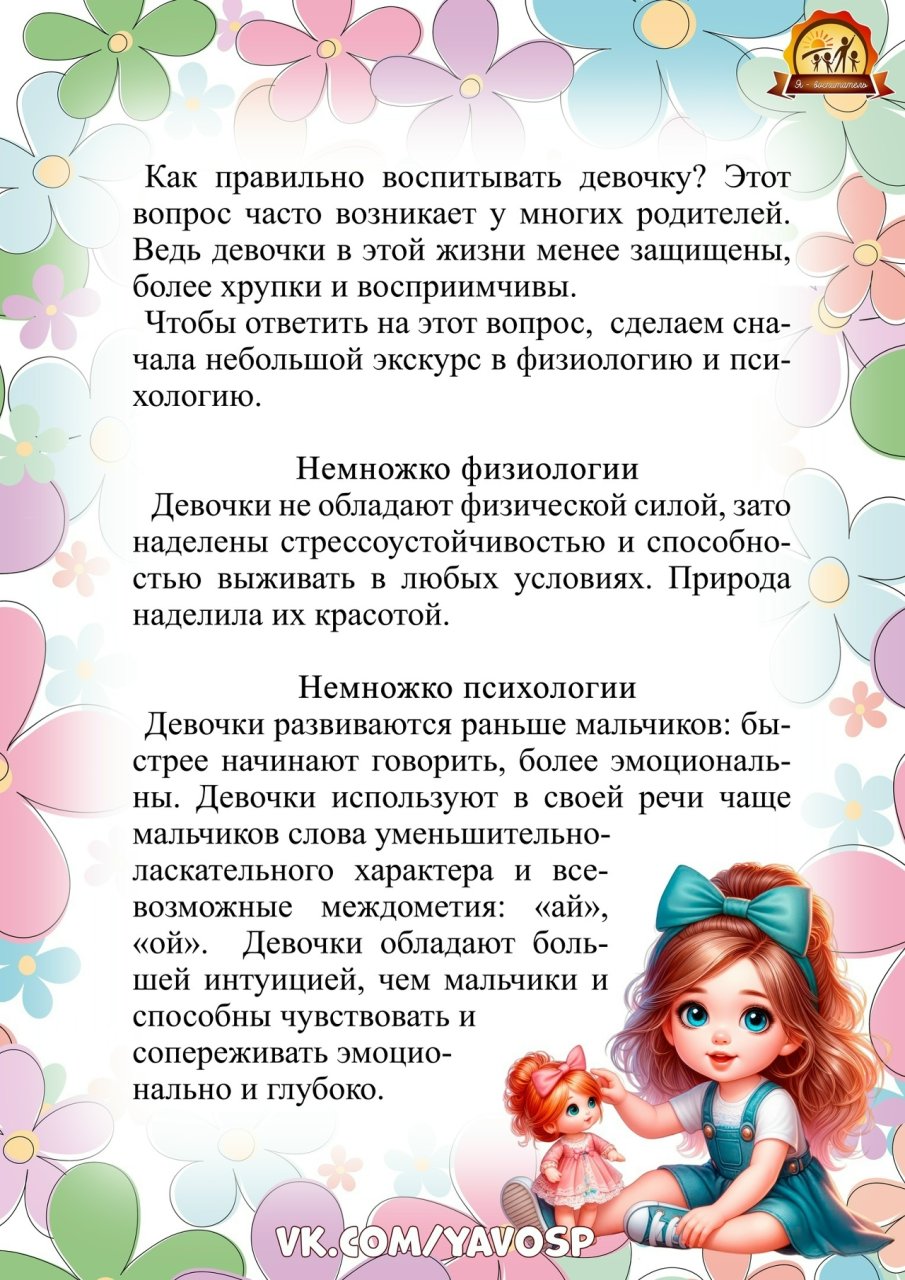 Я - воспитатель

Как правильно воспитывать девочку? Этот вопрос часто возникает у многих родителей. Ведь девочки в этой жизни менее защищены, более хрупки и восприимчивы.
Чтобы ответить на этот вопрос, сделаем сначала небольшой экскурс в физиологию и психологию.

Немножко физиологии
Девочки не обладают физической силой, зато наделены стрессоустойчивостью и способностью выживать в любых условиях. Природа наделила их красотой.

Немножко психологии
Девочки развиваются раньше мальчиков: быстрее начинают говорить, более эмоциональны. Девочки используют в своей речи чаще мальчиков слова уменьшительно-ласкательного характера и всевозможные междометия: «ай», «ой». Девочки обладают большей интуицией, чем мальчики и способны чувствовать и сопереживать эмоционально и глубоко.

VK.COM/YAVOSP